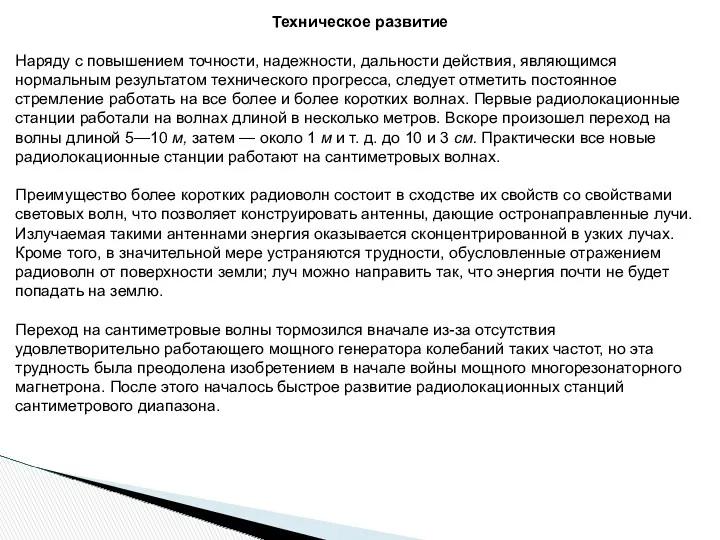 Техническое развитие

Наряду с повышением точности, надежности, дальности действия, являющимся нормальным результатом технического прогресса, следует отметить постоянное стремление работать на все более и более коротких волнах. Первые радиолокационные станции работали на волнах длиной в несколько метров. Вскоре произошел переход на волны длиной 5—10 м, затем — около 1 м и т. д. до 10 и 3 см. Практически все новые радиолокационные станции работают на сантиметровых волнах.

Преимущество более коротких радиоволн состоит в сходстве их свойств со свойствами световых волн, что позволяет конструировать антенны, дающие остронаправленные лучи. Излучаемая такими антеннами энергия оказывается сконцентрированной в узких лучах. Кроме того, в значительной мере устраняются трудности, обусловленные отражением радиоволн от поверхности земли; луч можно направить так, что энергия почти не будет попадать на землю.

Переход на сантиметровые волны тормозился вначале из-за отсутствия удовлетворительно работающего мощного генератора колебаний таких частот, но эта трудность была преодолена изобретением в начале войны мощного многорезонаторного магнетрона. После этого началось быстрое развитие радиолокационных станций сантиметрового диапазона.